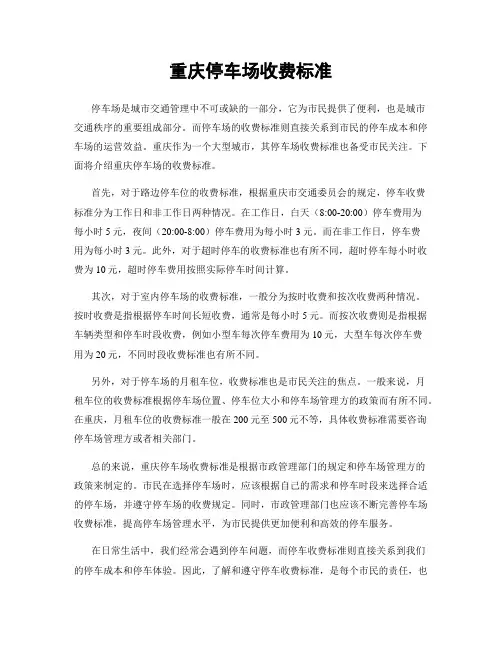 重庆停车场收费标准

停车场是城市交通管理中不可或缺的一部分，它为市民提供了便利，也是城市交通秩序的重要组成部分。而停车场的收费标准则直接关系到市民的停车成本和停车场的运营效益。重庆作为一个大型城市，其停车场收费标准也备受市民关注。下面将介绍重庆停车场的收费标准。

首先，对于路边停车位的收费标准，根据重庆市交通委员会的规定，停车收费标准分为工作日和非工作日两种情况。在工作日，白天（8:00-20:00）停车费用为每小时 5 元，夜间（20:00-8:00）停车费用为每小时 3 元。而在非工作日，停车费用为每小时 3 元。此外，对于超时停车的收费标准也有所不同，超时停车每小时收费为 10 元，超时停车费用按照实际停车时间计算。

其次，对于室内停车场的收费标准，一般分为按时收费和按次收费两种情况。按时收费是指根据停车时间长短收费，通常是每小时 5 元。而按次收费则是指根据车辆类型和停车时段收费，例如小型车每次停车费用为 10 元，大型车每次停车费用为 20 元，不同时段收费标准也有所不同。

另外，对于停车场的月租车位，收费标准也是市民关注的焦点。一般来说，月租车位的收费标准根据停车场位置、停车位大小和停车场管理方的政策而有所不同。在重庆，月租车位的收费标准一般在 200 元至 500 元不等，具体收费标准需要咨询停车场管理方或者相关部门。

总的来说，重庆停车场收费标准是根据市政管理部门的规定和停车场管理方的政策来制定的。市民在选择停车场时，应该根据自己的需求和停车时段来选择合适的停车场，并遵守停车场的收费规定。同时，市政管理部门也应该不断完善停车场收费标准，提高停车场管理水平，为市民提供更加便利和高效的停车服务。

在日常生活中，我们经常会遇到停车问题，而停车收费标准则直接关系到我们的停车成本和停车体验。因此，了解和遵守停车收费标准，是每个市民的责任，也